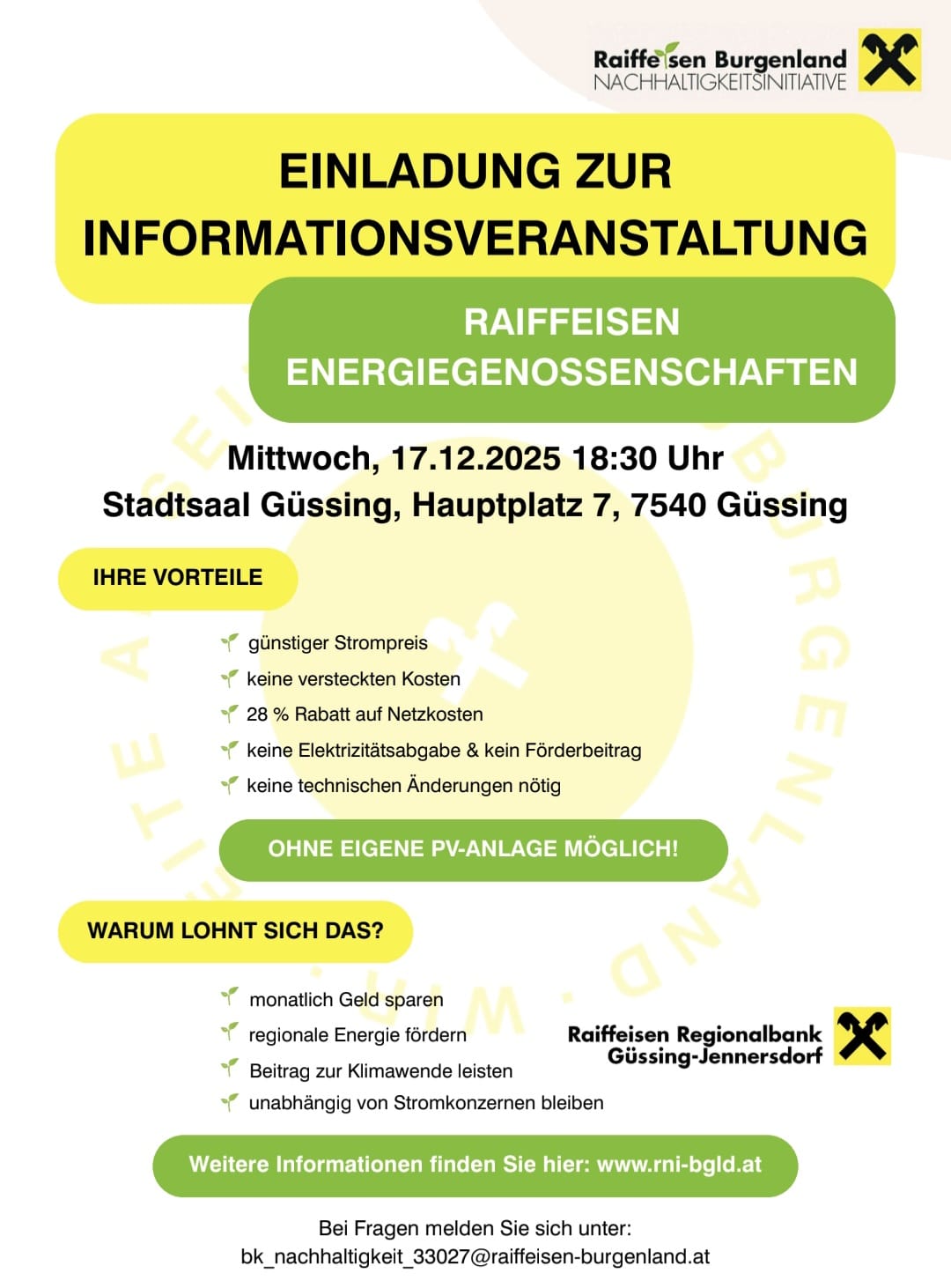 Raiffeisen Burgenland
NACHHALTIGKEITSINITIATIVE

EINLADUNG ZUR INFORMATIONSVERANSTALTUNG

RAIFFEISEN ENERGIEGENOSSENSCHAFTEN

Mittwoch, 17.12.2025 18:30 Uhr
Stadtsaal Güssing, Hauptplatz 7, 7540 Güssing

IHRE VORTEILE

günstiger Strompreis
keine versteckten Kosten
28 % Rabatt auf Netzkosten
keine Elektrizitätsabgabe & kein Förderbeitrag
keine technischen Änderungen nötig

OHNE EIGENE PV-ANLAGE MÖGLICH!

WARUM LOHNT SICH DAS?

monatlich Geld sparen
regionale Energie fördern
Beitrag zur Klimawende leisten
unabhängig von Stromkonzernen bleiben

Raiffeisen Regionalbank Güssing-Jennersdorf

Weitere Informationen finden Sie hier: www.rni-bgld.at

Bei Fragen melden Sie sich unter:
bk_nachhaltigkeit_33027@raiffeisen-burgenland.at